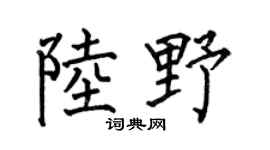 陸野

词典网